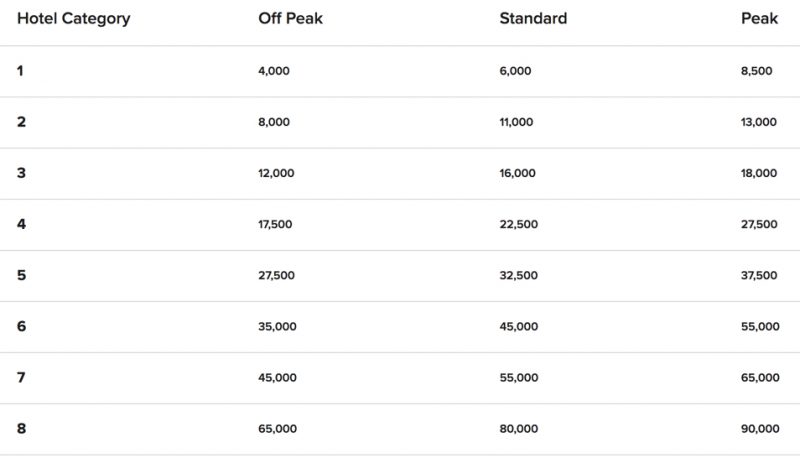 | Hotel Category | Off Peak | Standard | Peak |
|---|---|---|---|
| 1 | 4,000 | 6,000 | 8,500 |
| 2 | 8,000 | 11,000 | 13,000 |
| 3 | 12,000 | 16,000 | 18,000 |
| 4 | 17,500 | 22,500 | 27,500 |
| 5 | 27,500 | 32,500 | 37,500 |
| 6 | 35,000 | 45,000 | 55,000 |
| 7 | 45,000 | 55,000 | 65,000 |
| 8 | 65,000 | 80,000 | 90,000 |